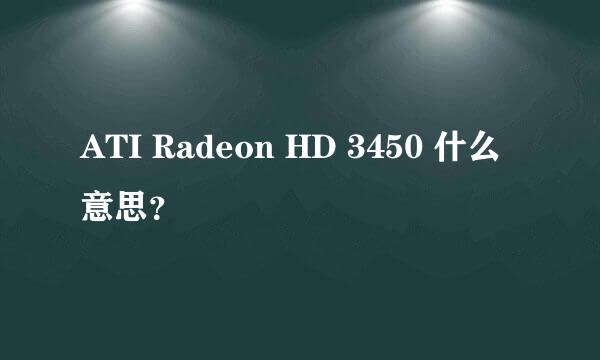 ATI Radeon HD 3450 什么意思?